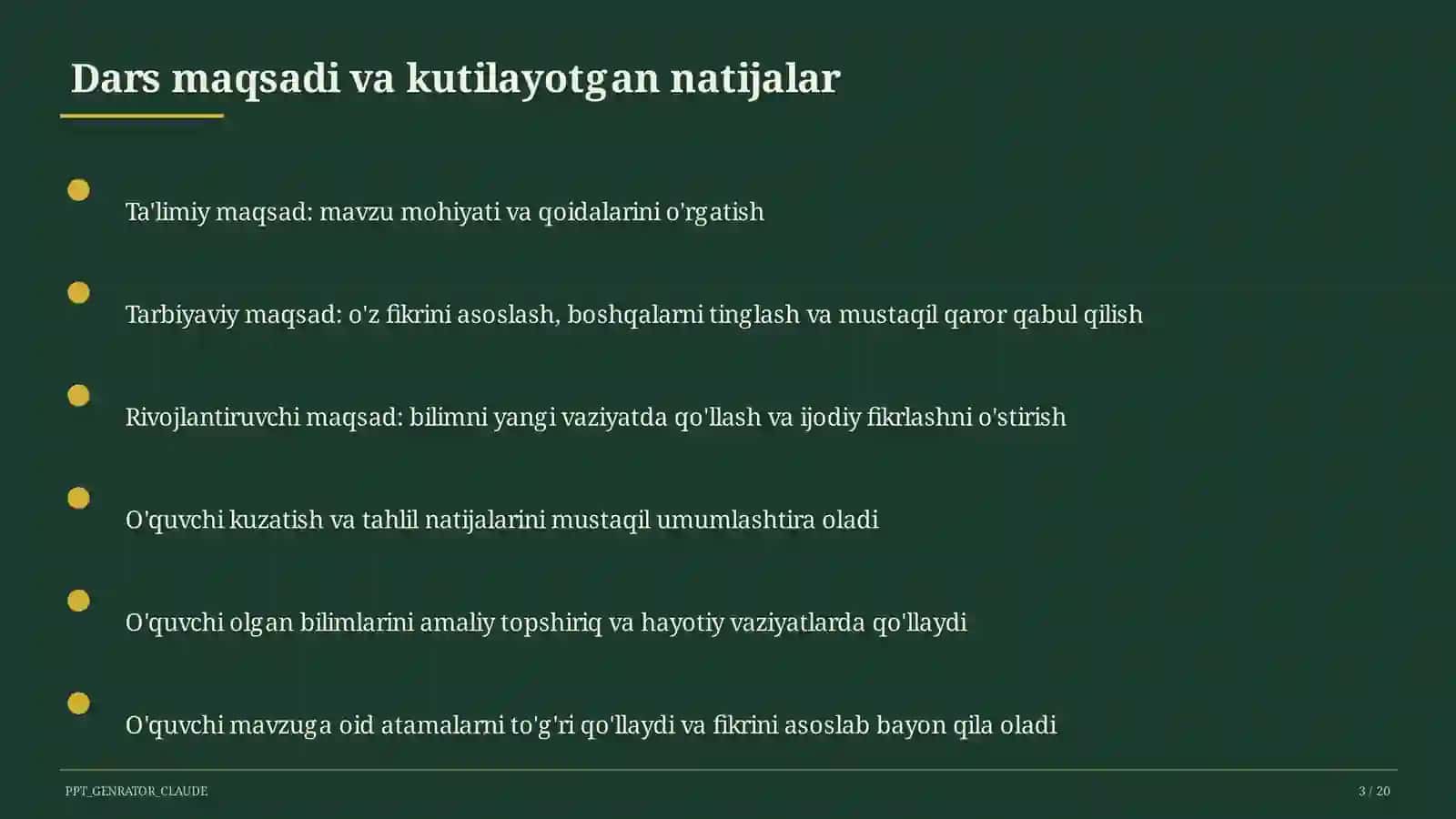 Dars maqsadi va kutilayotgan natijalar

Ta'limiy maqsad: mavzu mohiyati va qoidalarini o'rgatish

Tarbiyaviy maqsad: o'z fikrini asoslash, boshqalarni tinglash va mustaqil qaror qabul qilish

Rivojlantiruvchi maqsad: bilimni yangi vaziyatda qo'llash va ijodiy fikrlashni o'stirish

O'quvchi kuzatish va tahlil natijalarini mustaqil umumlashtira oladi

O'quvchi olgan bilimlarini amaliy topshiriq va hayotiy vaziyatlarda qo'llaydi

O'quvchi mavzuga oid atamalarni to'g'ri qo'llaydi va fikrini asoslab bayon qila oladi

PPT_GENRATOR_CLAUDE

3 / 20